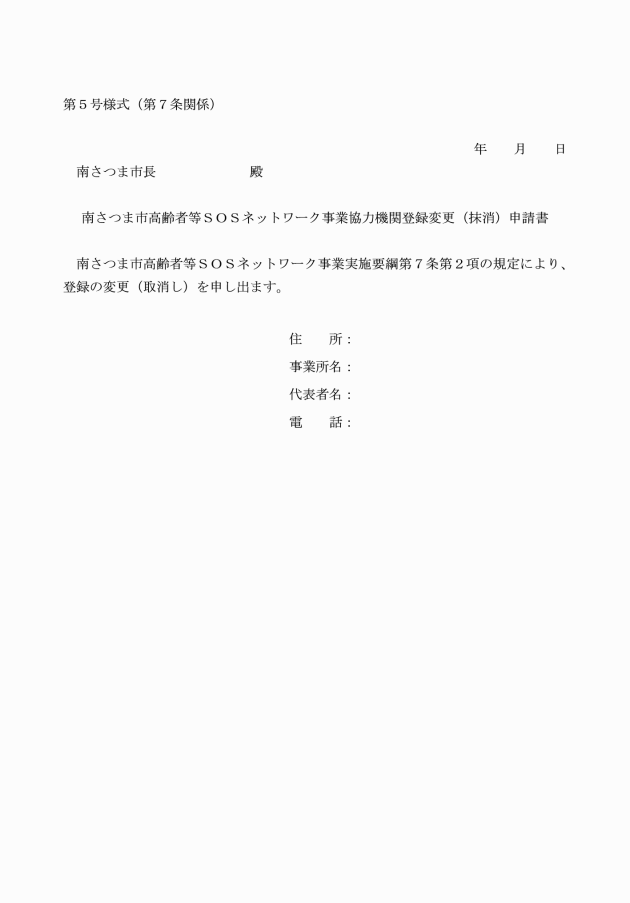 第５号様式（第７条関係）

年　　月　　日

南さつま市長　　　　　　　殿

南さつま市高齢者等ＳＯＳネットワーク事業協力機関登録変更（抹消）申請書

南さつま市高齢者等ＳＯＳネットワーク事業実施要綱第７条第２項の規定により、登録の変更（取消し）を申し出ます。

住　　所：
事業所名：
代表者名：
電　　話：